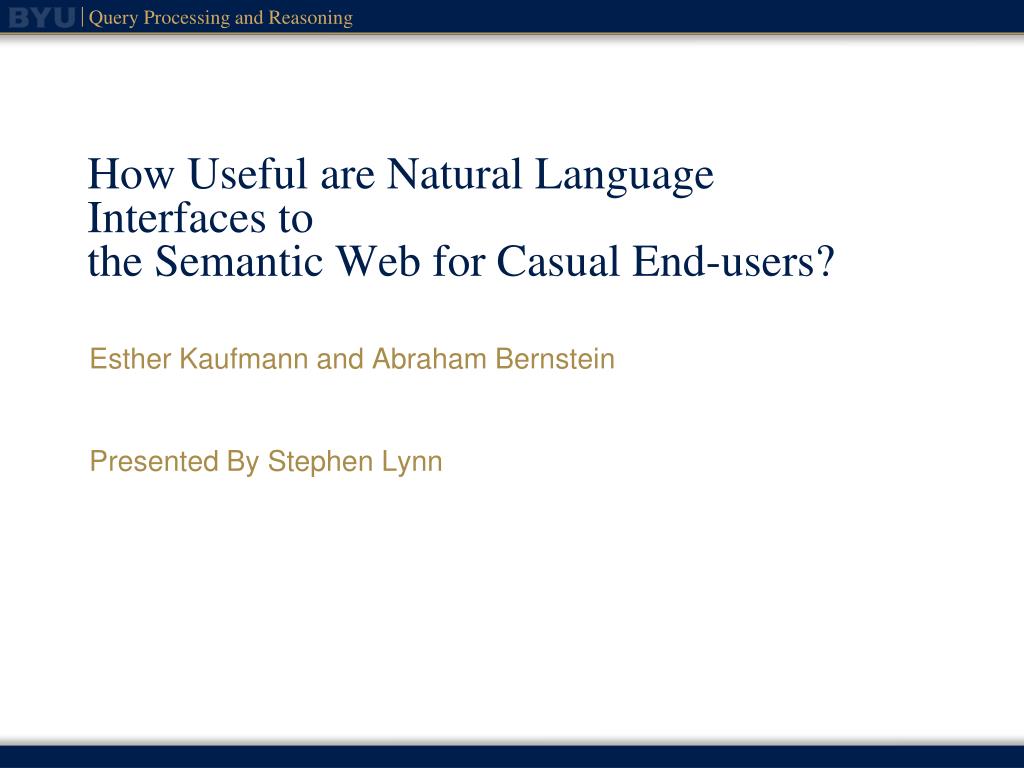 BYU | Query Processing and Reasoning

How Useful are Natural Language Interfaces to the Semantic Web for Casual End-users?

Esther Kaufmann and Abraham Bernstein

Presented By Stephen Lynn